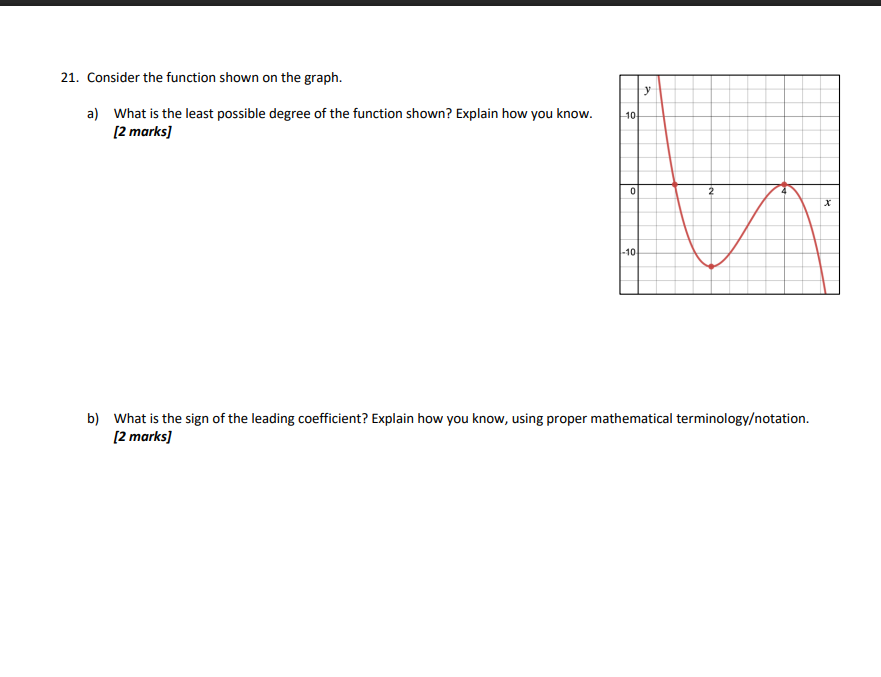 21. Consider the function shown on the graph.

a) What is the least possible degree of the function shown? Explain how you know. [2 marks]

y
10
0
2
4
x
-10

b) What is the sign of the leading coefficient? Explain how you know, using proper mathematical terminology/notation. [2 marks]